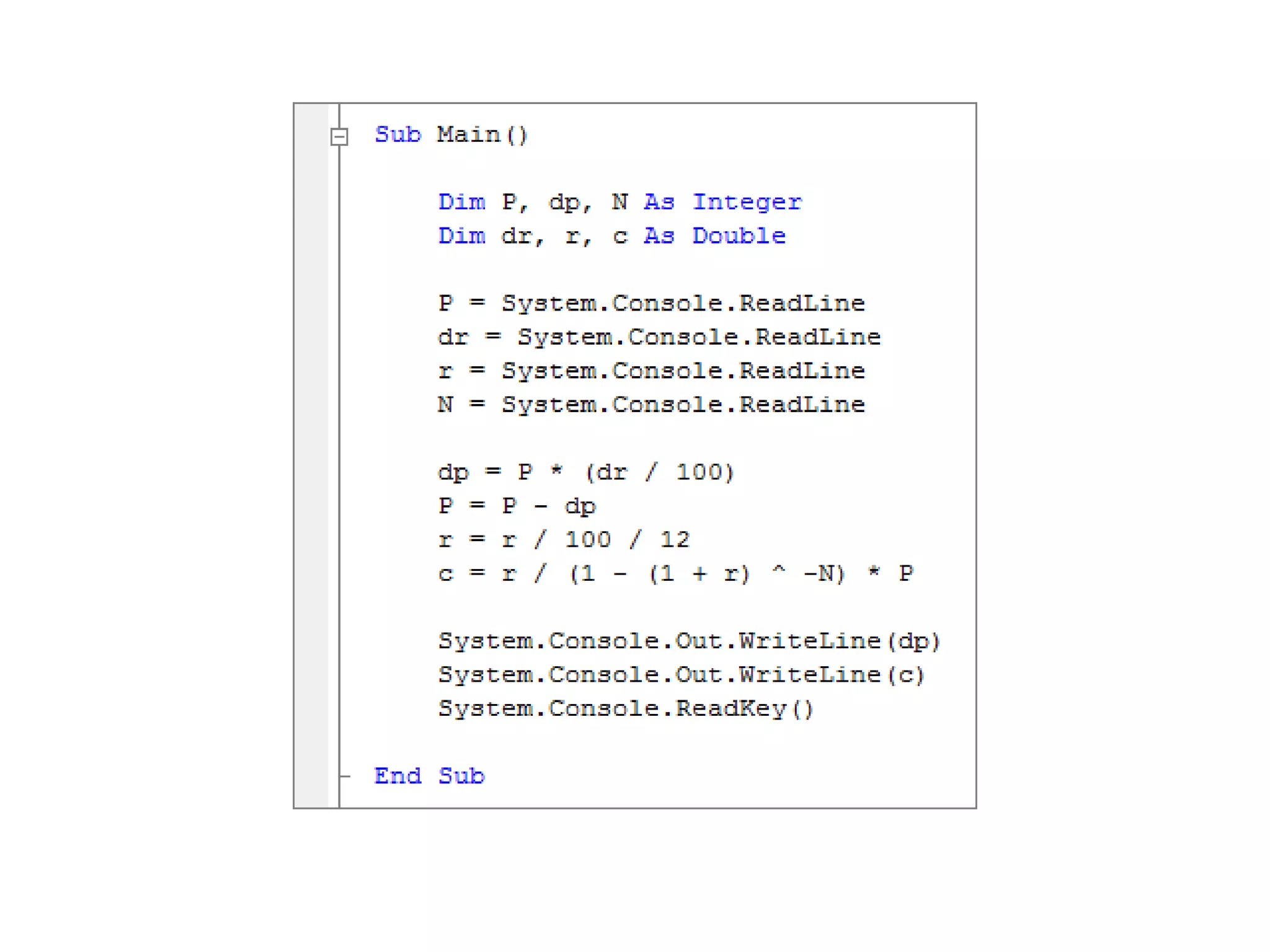 Sub Main()

    Dim P, dp, N As Integer
    Dim dr, r, c As Double

    P = System.Console.ReadLine
    dr = System.Console.ReadLine
    r = System.Console.ReadLine
    N = System.Console.ReadLine

    dp = P * (dr / 100)
    P = P - dp
    r = r / 100 / 12
    c = r / (1 - (1 + r) ^ -N) * P

    System.Console.Out.WriteLine(dp)
    System.Console.Out.WriteLine(c)
    System.Console.ReadKey()

End Sub